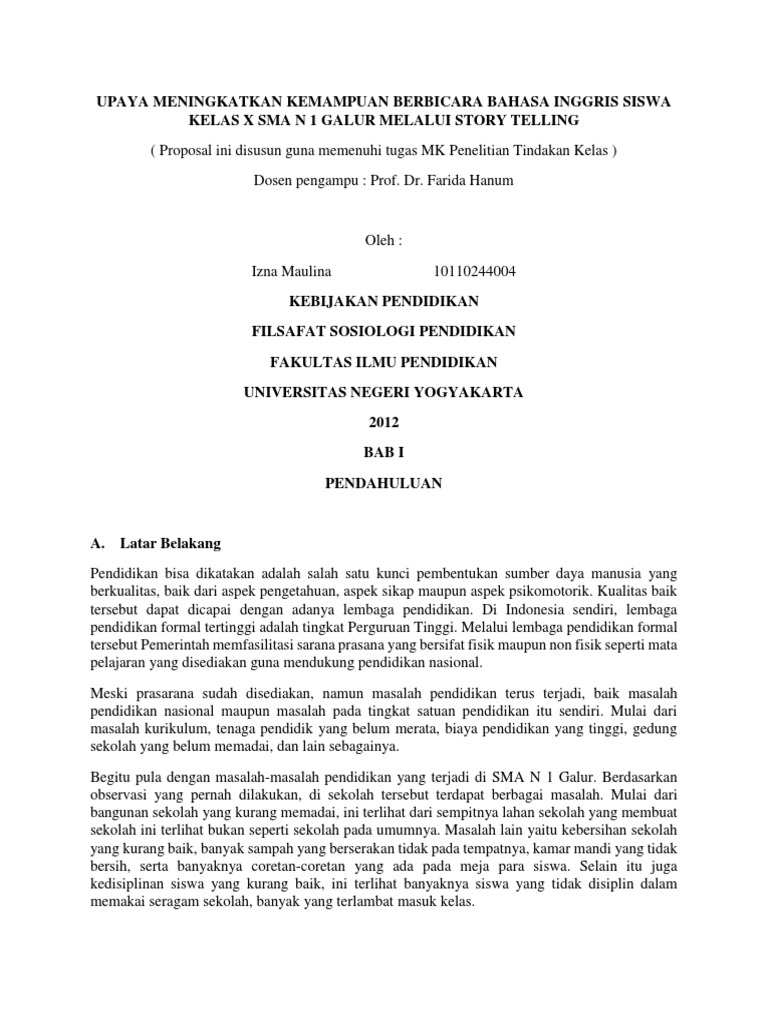 UPAYA MENINGKATKAN KEMAMPUAN BERBICARA BAHASA INGGRIS SISWA KELAS X SMA N 1 GALUR MELALUI STORY TELLING

( Proposal ini disusun guna memenuhi tugas MK Penelitian Tindakan Kelas )

Dosen pengampu : Prof. Dr. Farida Hanum

Oleh :

Izna Maulina 10110244004

KEBIJAKAN PENDIDIKAN

FILSAFAT SOSIOLOGI PENDIDIKAN

FAKULTAS ILMU PENDIDIKAN

UNIVERSITAS NEGERI YOGYAKARTA

2012

BAB I

PENDAHULUAN

A. Latar Belakang

Pendidikan bisa dikatakan adalah salah satu kunci pembentukan sumber daya manusia yang berkualitas, baik dari aspek pengetahuan, aspek sikap maupun aspek psikomotorik. Kualitas baik tersebut dapat dicapai dengan adanya lembaga pendidikan. Di Indonesia sendiri, lembaga pendidikan formal tertinggi adalah tingkat Perguruan Tinggi. Melalui lembaga pendidikan formal tersebut Pemerintah memfasilitasi sarana prasana yang bersifat fisik maupun non fisik seperti mata pelajaran yang disediakan guna mendukung pendidikan nasional.

Meski prasarana sudah disediakan, namun masalah pendidikan terus terjadi, baik masalah pendidikan nasional maupun masalah pada tingkat satuan pendidikan itu sendiri. Mulai dari masalah kurikulum, tenaga pendidik yang belum merata, biaya pendidikan yang tinggi, gedung sekolah yang belum memadai, dan lain sebagainya.

Begitu pula dengan masalah-masalah pendidikan yang terjadi di SMA N 1 Galur. Berdasarkan observasi yang pernah dilakukan, di sekolah tersebut terdapat berbagai masalah. Mulai dari bangunan sekolah yang kurang memadai, ini terlihat dari sempitnya lahan sekolah yang membuat sekolah ini terlihat bukan seperti sekolah pada umumnya. Masalah lain yaitu kebersihan sekolah yang kurang baik, banyak sampah yang berserakan tidak pada tempatnya, kamar mandi yang tidak bersih, serta banyaknya coretan-coretan yang ada pada meja para siswa. Selain itu juga kedisiplinan siswa yang kurang baik, ini terlihat banyaknya siswa yang tidak disiplin dalam memakai seragam sekolah, banyak yang terlambat masuk kelas.